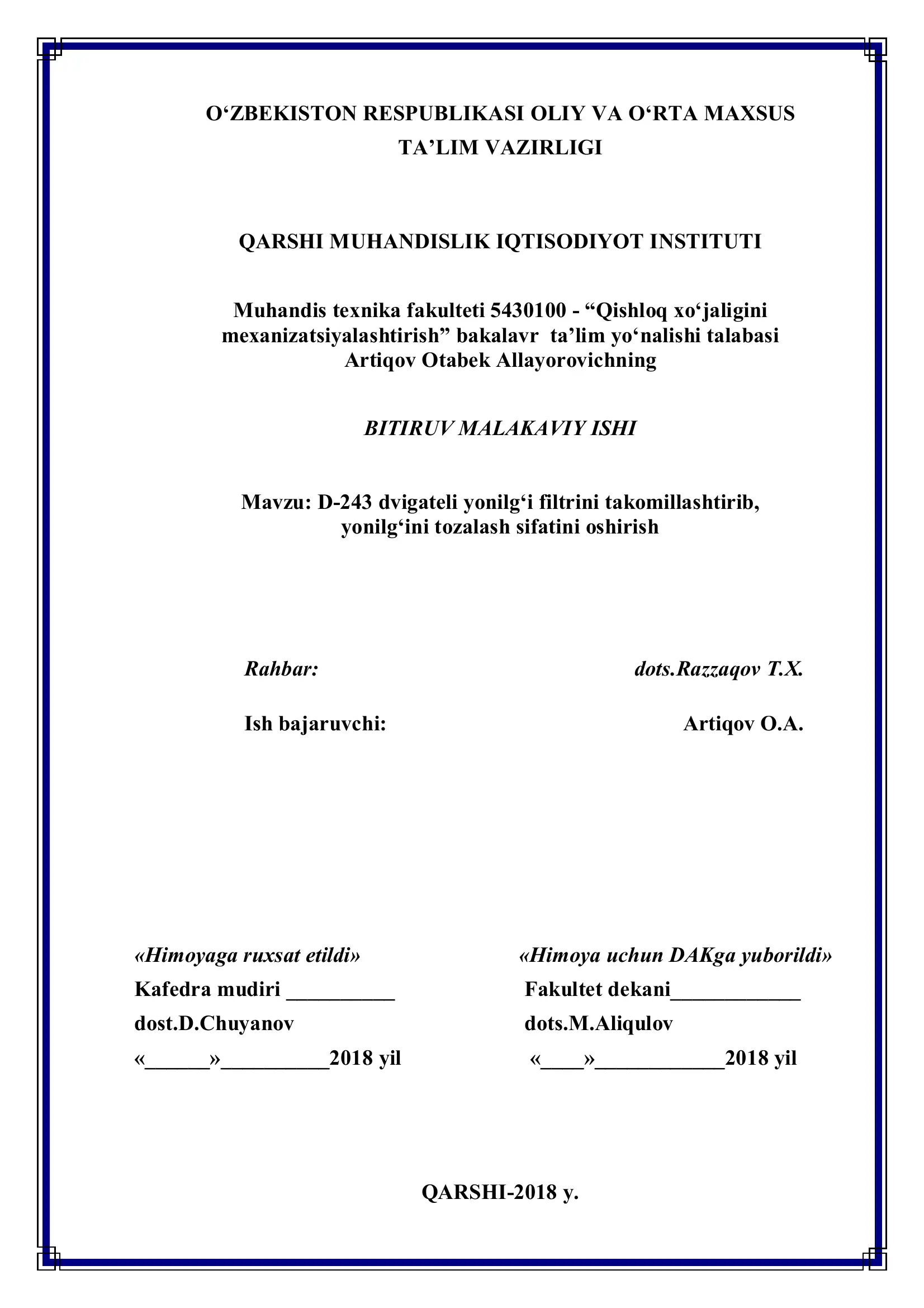 O‘ZBEKISTON RESPUBLIKASI OLIY VA O‘RTA MAXSUS TA’LIM VAZIRLIGI

QARSHI MUHANDISLIK IQTISODIYOT INSTITUTI

Muhandis texnika fakulteti 5430100 - “Qishloq xo‘jaligini mexanizatsiyalashtirish” bakalavr ta’lim yo‘nalishi talabasi Artiqov Otabek Allayorovichning

BITIRUV MALAKAVIY ISHI

Mavzu: D-243 dvigateli yonilg‘i filtrini takomillashtirib, yonilg‘ini tozalash sifatini oshirish

Rahbar: dots.Razzaqov T.X.

Ish bajaruvchi: Artiqov O.A.

«Himoyaga ruxsat etildi»
Kafedra mudiri __________
dost.D.Chuyanov
«______»__________2018 yil

«Himoya uchun DAKga yuborildi»
Fakultet dekani____________
dots.M.Aliqulov
«____»____________2018 yil

QARSHI-2018 y.